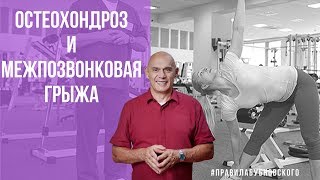 ОСТЕОХОНДРОЗ
И
МЕЖПОЗВОНКОВАЯ
ГРЫЖА

#ПРАВИЛАБУБНОВСКОГО